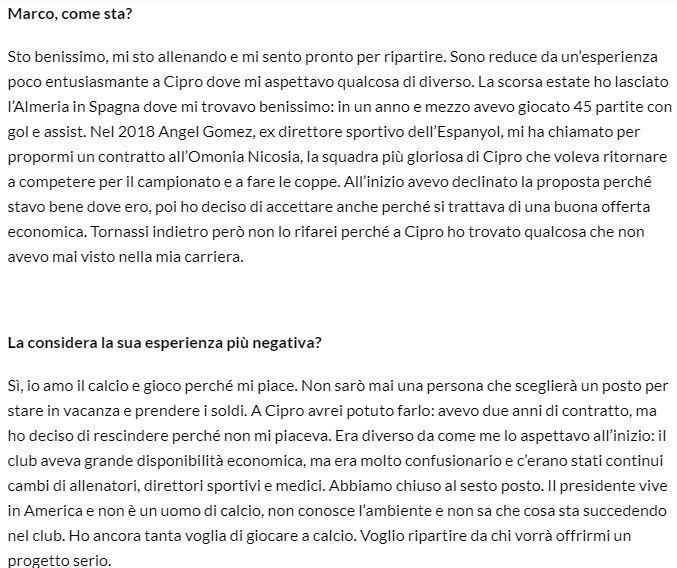 Marco, come sta?

Sto benissimo, mi sto allenando e mi sento pronto per ripartire. Sono reduce da un'esperienza poco entusiasmante a Cipro dove mi aspettavo qualcosa di diverso. La scorsa estate ho lasciato l'Almeria in Spagna dove mi trovavo benissimo: in un anno e mezzo avevo giocato 45 partite con gol e assist. Nel 2018 Angel Gomez, ex direttore sportivo dell'Espanyol, mi ha chiamato per propormi un contratto all'Omonia Nicosia, la squadra più gloriosa di Cipro che voleva ritornare a competere per il campionato e a fare le coppe. All'inizio avevo declinato la proposta perché stavo bene dove ero, poi ho deciso di accettare anche perché si trattava di una buona offerta economica. Tornassi indietro però non lo rifarei perché a Cipro ho trovato qualcosa che non avevo mai visto nella mia carriera.

La considera la sua esperienza più negativa?

Sì, io amo il calcio e gioco perché mi piace. Non sarò mai una persona che sceglierà un posto per stare in vacanza e prendere i soldi. A Cipro avrei potuto farlo: avevo due anni di contratto, ma ho deciso di rescindere perché non mi piaceva. Era diverso da come me lo aspettavo all'inizio: il club aveva grande disponibilità economica, ma era molto confusionario e c'erano stati continui cambi di allenatori, direttori sportivi e medici. Abbiamo chiuso al sesto posto. Il presidente vive in America e non è un uomo di calcio, non conosce l'ambiente e non sa che cosa sta succedendo nel club. Ho ancora tanta voglia di giocare a calcio. Voglio ripartire da chi vorrà offrirmi un progetto serio.